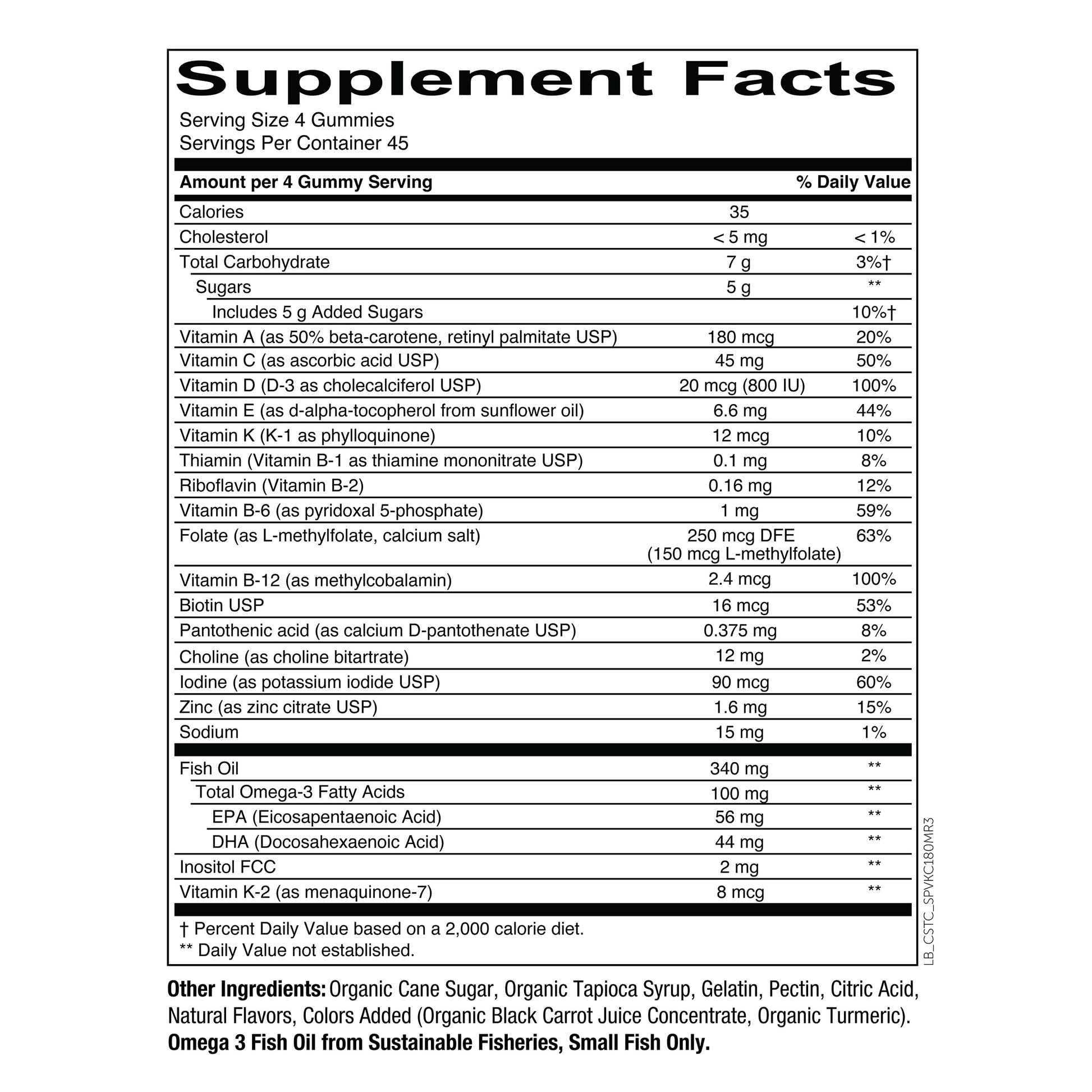 Supplement Facts

Serving Size 4 Gummies
Servings Per Container 45

| Amount per 4 Gummy Serving | | % Daily Value |
|---|---|---|
| Calories | 35 | |
| Cholesterol | < 5 mg | < 1% |
| Total Carbohydrate | 7 g | 3%† |
| Sugars | 5 g | ** |
| Includes 5 g Added Sugars | | 10%† |
| Vitamin A (as 50% beta-carotene, retinyl palmitate USP) | 180 mcg | 20% |
| Vitamin C (as ascorbic acid USP) | 45 mg | 50% |
| Vitamin D (D-3 as cholecalciferol USP) | 20 mcg (800 IU) | 100% |
| Vitamin E (as d-alpha-tocopherol from sunflower oil) | 6.6 mg | 44% |
| Vitamin K (K-1 as phylloquinone) | 12 mcg | 10% |
| Thiamin (Vitamin B-1 as thiamine mononitrate USP) | 0.1 mg | 8% |
| Riboflavin (Vitamin B-2) | 0.16 mg | 12% |
| Vitamin B-6 (as pyridoxal 5-phosphate) | 1 mg | 59% |
| Folate (as L-methylfolate, calcium salt) | 250 mcg DFE (150 mcg L-methylfolate) | 63% |
| Vitamin B-12 (as methylcobalamin) | 2.4 mcg | 100% |
| Biotin USP | 16 mcg | 53% |
| Pantothenic acid (as calcium D-pantothenate USP) | 0.375 mg | 8% |
| Choline (as choline bitartrate) | 12 mg | 2% |
| Iodine (as potassium iodide USP) | 90 mcg | 60% |
| Zinc (as zinc citrate USP) | 1.6 mg | 15% |
| Sodium | 15 mg | 1% |
| Fish Oil | 340 mg | ** |
| Total Omega-3 Fatty Acids | 100 mg | ** |
| EPA (Eicosapentaenoic Acid) | 56 mg | ** |
| DHA (Docosahexaenoic Acid) | 44 mg | ** |
| Inositol FCC | 2 mg | ** |
| Vitamin K-2 (as menaquinone-7) | 8 mcg | ** |

† Percent Daily Value based on a 2,000 calorie diet.
** Daily Value not established.

LB_CSTC_SPVKC180MR3

Other Ingredients: Organic Cane Sugar, Organic Tapioca Syrup, Gelatin, Pectin, Citric Acid, Natural Flavors, Colors Added (Organic Black Carrot Juice Concentrate, Organic Turmeric).
Omega 3 Fish Oil from Sustainable Fisheries, Small Fish Only.